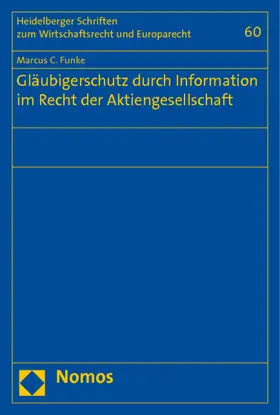 Heidelberger Schriften zum Wirtschaftsrecht und Europarecht

60

Marcus C. Funke

Gläubigerschutz durch Information im Recht der Aktiengesellschaft

Nomos